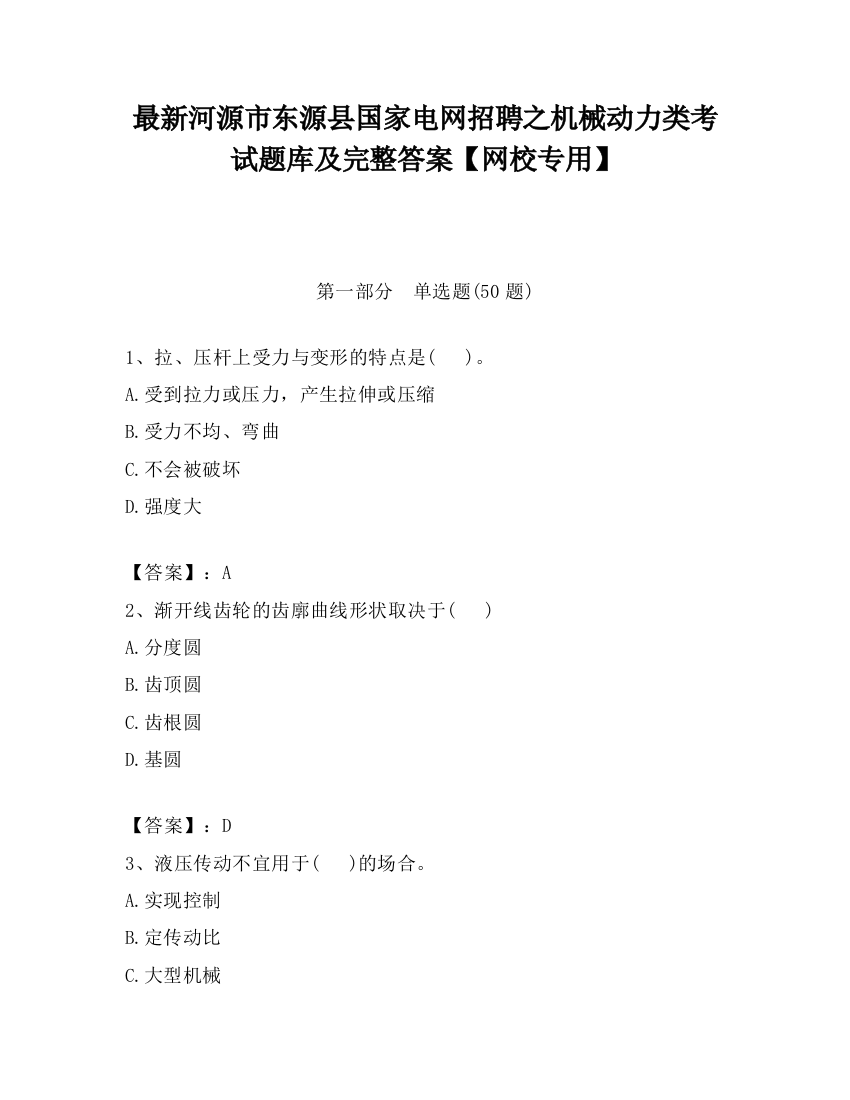 最新河源市东源县国家电网招聘之机械动力类考试题库及完整答案【网校专用】

第一部分　单选题(50 题)

1、拉、压杆上受力与变形的特点是(　　)。

A.受到拉力或压力，产生拉伸或压缩

B.受力不均、弯曲

C.不会被破坏

D.强度大

【答案】：A

2、渐开线齿轮的齿廓曲线形状取决于(　　)

A.分度圆

B.齿顶圆

C.齿根圆

D.基圆

【答案】：D

3、液压传动不宜用于(　　)的场合。

A.实现控制

B.定传动比

C.大型机械